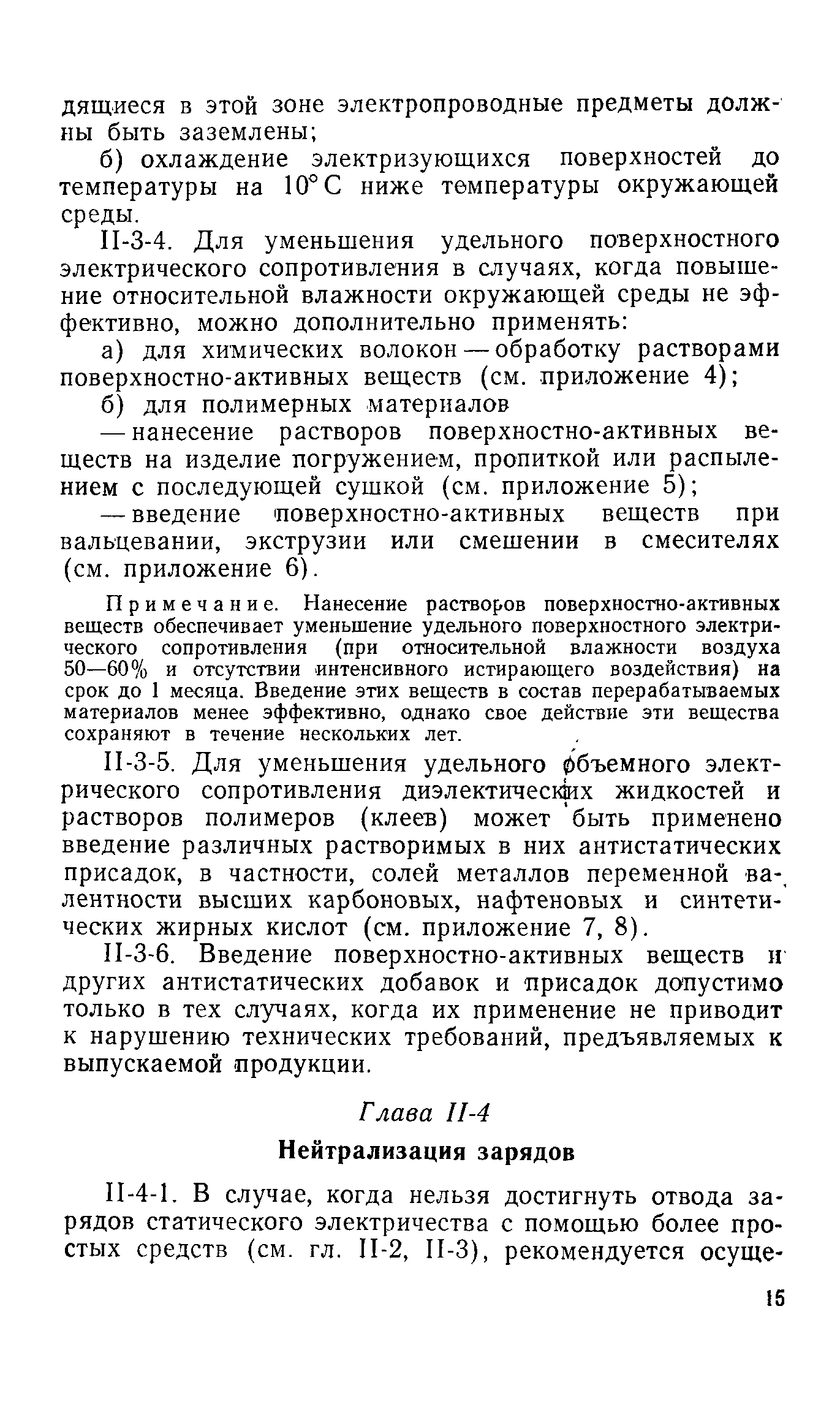 дящиеся в этой зоне электропроводные предметы должны быть заземлены;

б) охлаждение электризующихся поверхностей до температуры на 10° С ниже температуры окружающей среды.

II-3-4. Для уменьшения удельного поверхностного электрического сопротивления в случаях, когда повышение относительной влажности окружающей среды не эффективно, можно дополнительно применять:

а) для химических волокон — обработку растворами поверхностно-активных веществ (см. приложение 4);

б) для полимерных материалов

— нанесение растворов поверхностно-активных веществ на изделие погружением, пропиткой или распылением с последующей сушкой (см. приложение 5);

— введение поверхностно-активных веществ при вальцевании, экструзии или смешении в смесителях (см. приложение 6).

Примечание. Нанесение растворов поверхностно-активных веществ обеспечивает уменьшение удельного поверхностного электрического сопротивления (при относительной влажности воздуха 50—60% и отсутствии интенсивного истирающего воздействия) на срок до 1 месяца. Введение этих веществ в состав перерабатываемых материалов менее эффективно, однако свое действие эти вещества сохраняют в течение нескольких лет.

II-3-5. Для уменьшения удельного объемного электрического сопротивления диэлектических жидкостей и растворов полимеров (клеев) может быть применено введение различных растворимых в них антистатических присадок, в частности, солей металлов переменной валентности высших карбоновых, нафтеновых и синтетических жирных кислот (см. приложение 7, 8).

II-3-6. Введение поверхностно-активных веществ и других антистатических добавок и присадок допустимо только в тех случаях, когда их применение не приводит к нарушению технических требований, предъявляемых к выпускаемой продукции.

Глава II-4

Нейтрализация зарядов

II-4-1. В случае, когда нельзя достигнуть отвода зарядов статического электричества с помощью более простых средств (см. гл. II-2, II-3), рекомендуется осуще-

15